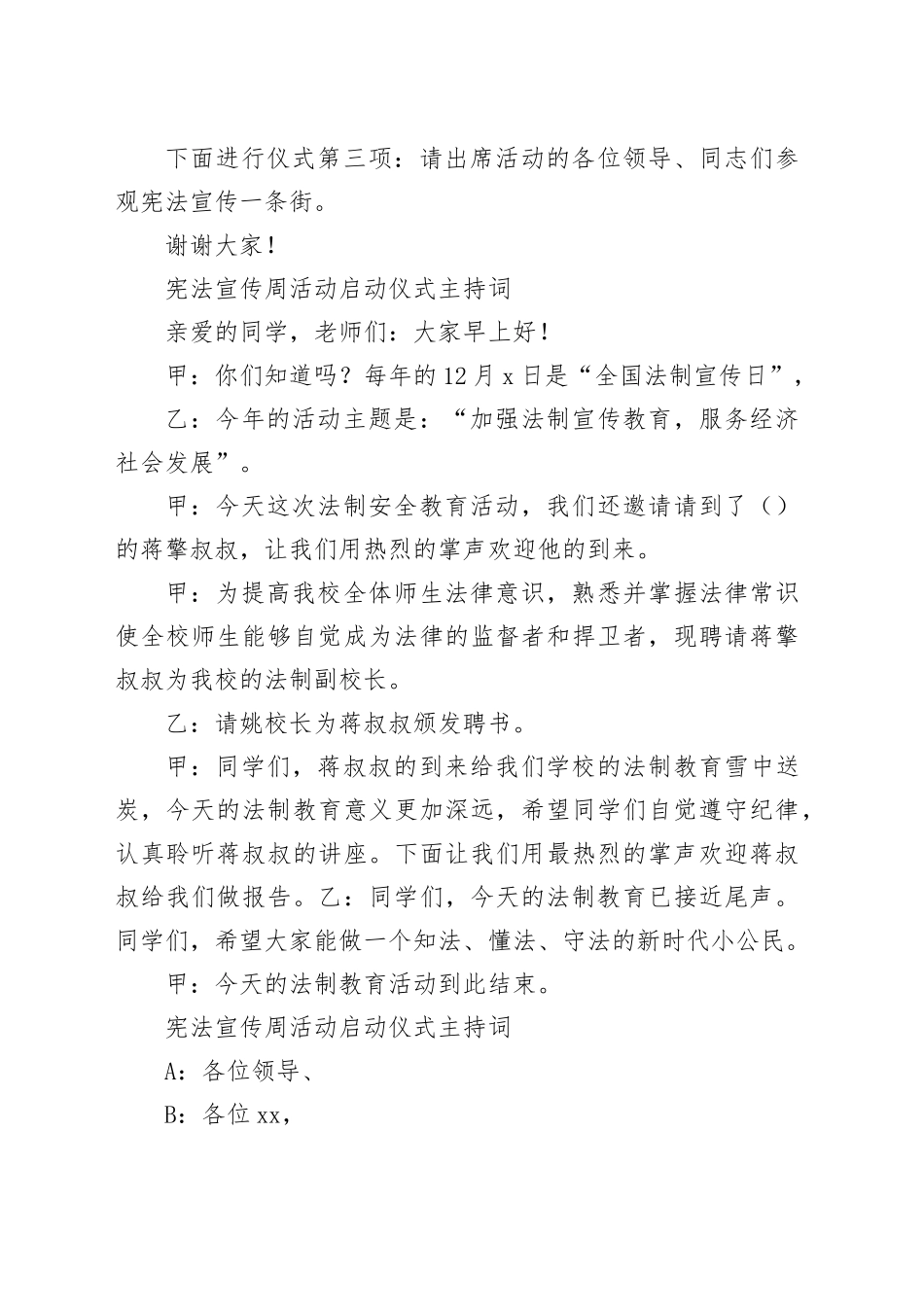 下面进行仪式第三项：请出席活动的各位领导、同志们参观宪法宣传一条街。

谢谢大家！

宪法宣传周活动启动仪式主持词

亲爱的同学，老师们：大家早上好！

甲：你们知道吗？每年的12月x日是“全国法制宣传日”，

乙：今年的活动主题是：“加强法制宣传教育，服务经济社会发展”。

甲：今天这次法制安全教育活动，我们还邀请请到了（）的蒋擎叔叔，让我们用热烈的掌声欢迎他的到来。

甲：为提高我校全体师生法律意识，熟悉并掌握法律常识使全校师生能够自觉成为法律的监督者和捍卫者，现聘请蒋擎叔叔为我校的法制副校长。

乙：请姚校长为蒋叔叔颁发聘书。

甲：同学们，蒋叔叔的到来给我们学校的法制教育雪中送炭，今天的法制教育意义更加深远，希望同学们自觉遵守纪律，认真聆听蒋叔叔的讲座。下面让我们用最热烈的掌声欢迎蒋叔叔给我们做报告。乙：同学们，今天的法制教育已接近尾声。同学们，希望大家能做一个知法、懂法、守法的新时代小公民。

甲：今天的法制教育活动到此结束。

宪法宣传周活动启动仪式主持词

A：各位领导、

B：各位xx，